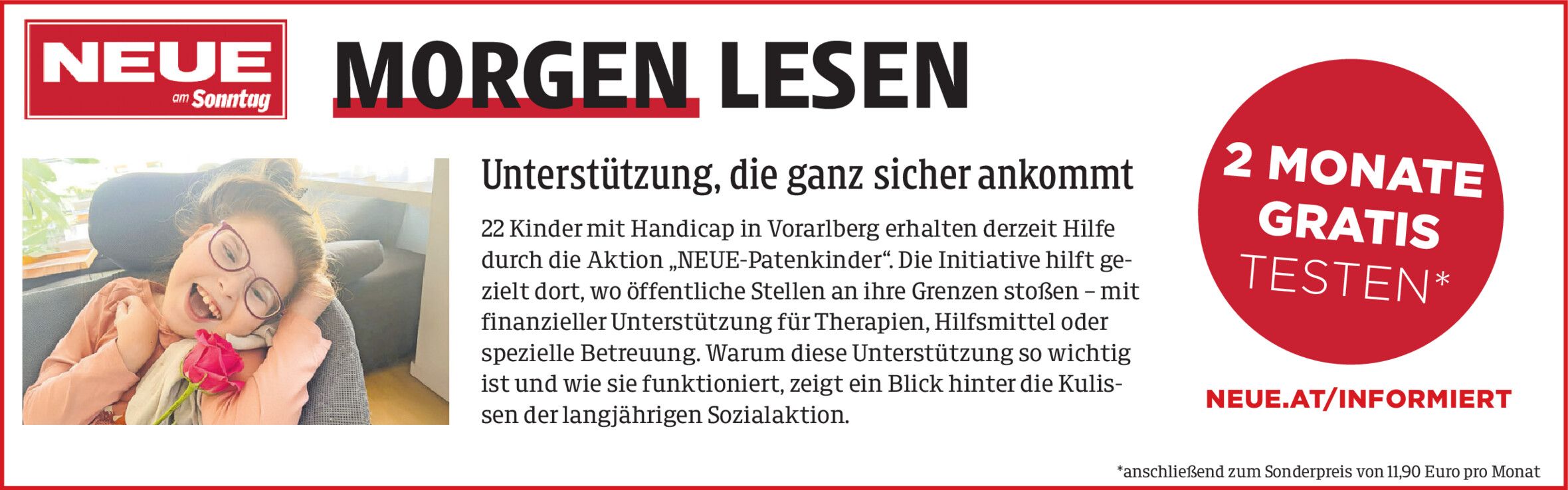 NEUE am Sonntag

MORGEN LESEN

Unterstützung, die ganz sicher ankommt

22 Kinder mit Handicap in Vorarlberg erhalten derzeit Hilfe durch die Aktion „NEUE-Patenkinder“. Die Initiative hilft gezielt dort, wo öffentliche Stellen an ihre Grenzen stoßen – mit finanzieller Unterstützung für Therapien, Hilfsmittel oder spezielle Betreuung. Warum diese Unterstützung so wichtig ist und wie sie funktioniert, zeigt ein Blick hinter die Kulissen der langjährigen Sozialaktion.

2 MONATE GRATIS TESTEN*

NEUE.AT/INFORMIERT

*anschließend zum Sonderpreis von 11,90 Euro pro Monat